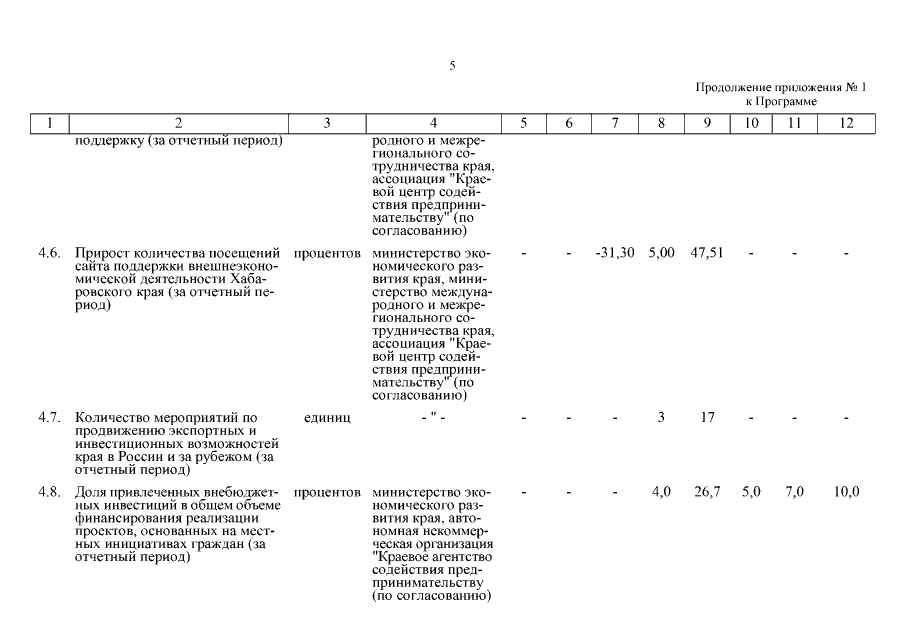 5

Продолжение приложения № 1
к Программе

| 1 | 2 | 3 | 4 | 5 | 6 | 7 | 8 | 9 | 10 | 11 | 12 |
|---|---|---|---|---|---|---|---|---|---|---|---|
| | поддержку (за отчетный период) | | родного и межрегионального сотрудничества края, ассоциация "Краевой центр содействия предпринимательству" (по согласованию) | | | | | | | | |
| 4.6. | Прирост количества посещений сайта поддержки внешнеэкономической деятельности Хабаровского края (за отчетный период) | процентов | министерство экономического развития края, министерство международного и межрегионального сотрудничества края, ассоциация "Краевой центр содействия предпринимательству" (по согласованию) | - | - | -31,30 | 5,00 | 47,51 | - | - | - |
| 4.7. | Количество мероприятий по продвижению экспортных и инвестиционных возможностей края в России и за рубежом (за отчетный период) | единиц | - " - | - | - | - | 3 | 17 | - | - | - |
| 4.8. | Доля привлеченных внебюджетных инвестиций в общем объеме финансирования реализации проектов, основанных на местных инициативах граждан (за отчетный период) | процентов | министерство экономического развития края, автономная некоммерческая организация "Краевое агентство содействия предпринимательству (по согласованию) | - | - | - | 4,0 | 26,7 | 5,0 | 7,0 | 10,0 |